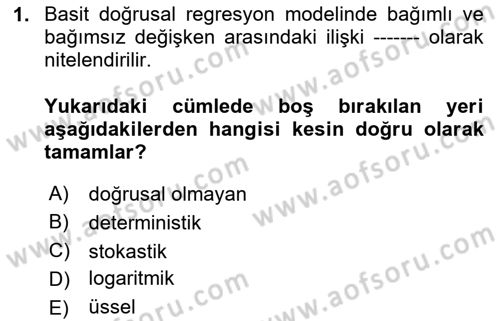 1. Basit doğrusal regresyon modelinde bağımlı ve bağımsız değişken arasındaki ilişki ------- olarak nitelendirilir.

Yukarıdaki cümlede boş bırakılan yeri aşağıdakilerden hangisi kesin doğru olarak tamamlar?

A) doğrusal olmayan
B) deterministik
C) stokastik
D) logaritmik
E) üssel

www.aofsoru.com